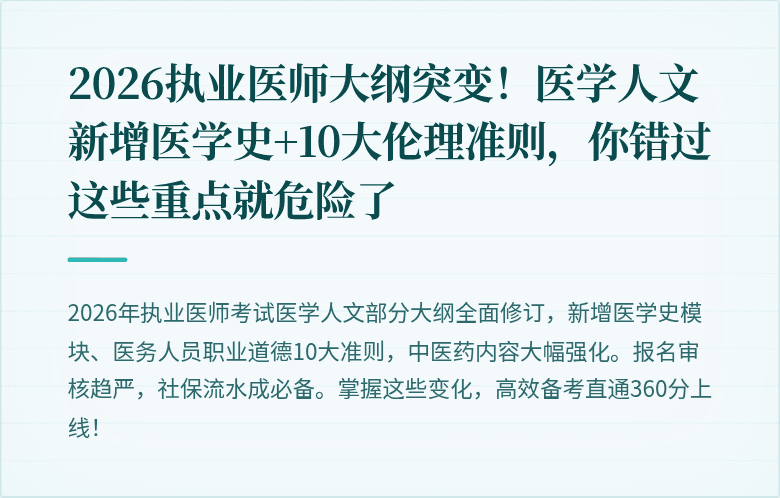 2026执业医师大纲突变！医学人文新增医学史+10大伦理准则，你错过这些重点就危险了

2026年执业医师考试医学人文部分大纲全面修订，新增医学史模块、医务人员职业道德10大准则，中医药内容大幅强化。报名审核趋严，社保流水成必备。掌握这些变化，高效备考直通360分上线！